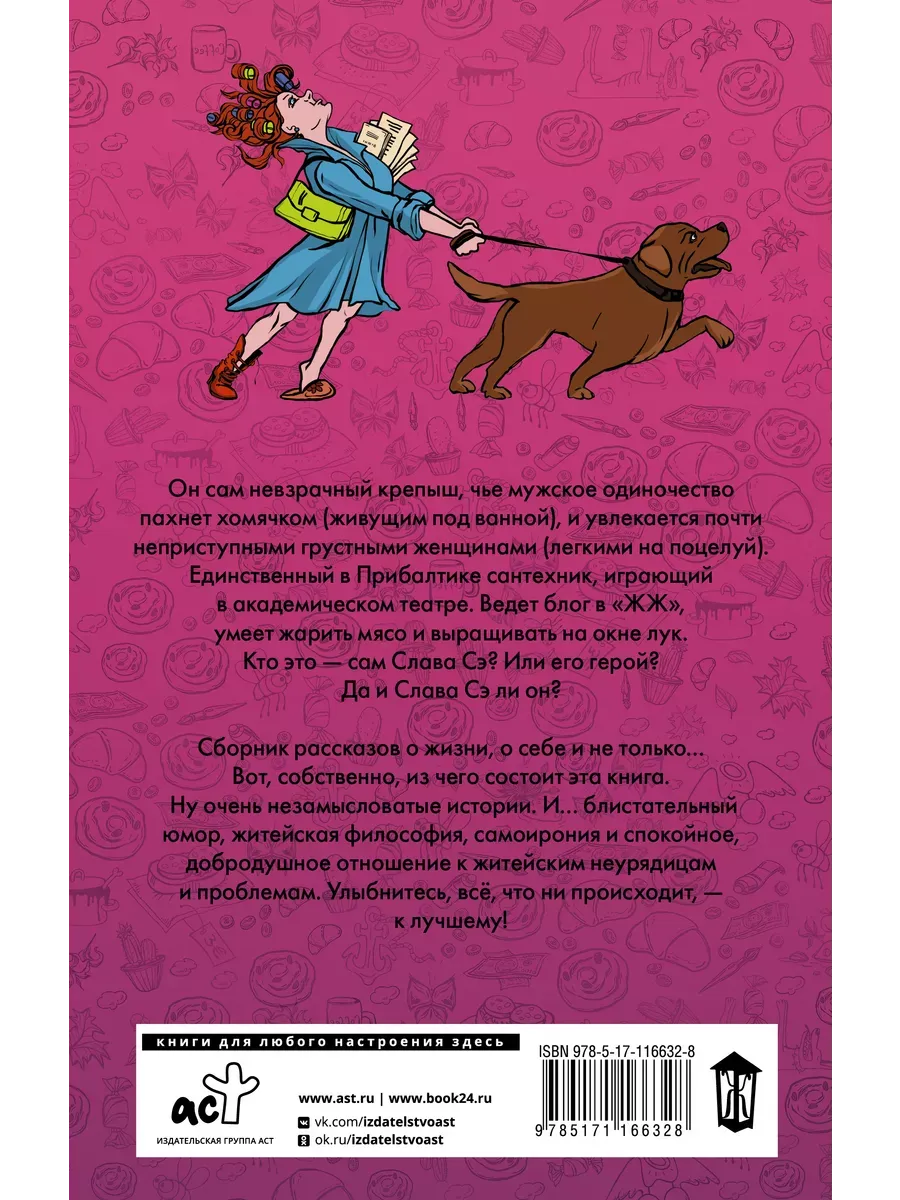 Он сам невзрачный крепыш, чье мужское одиночество пахнет хомячком (живущим под ванной), и увлекается почти неприступными грустными женщинами (легкими на поцелуй). Единственный в Прибалтике сантехник, играющий в академическом театре. Ведет блог в «ЖЖ», умеет жарить мясо и выращивать на окне лук. Кто это — сам Слава Сэ? Или его герой? Да и Слава Сэ ли он?

Сборник рассказов о жизни, о себе и не только... Вот, собственно, из чего состоит эта книга. Ну очень незамысловатые истории. И... блистательный юмор, житейская философия, самоирония и спокойное, добродушное отношение к житейским неурядицам и проблемам. Улыбнитесь, всё, что ни происходит, — к лучшему!

книги для любого настроения здесь

аст
ИЗДАТЕЛЬСКАЯ ГРУППА АСТ

www.ast.ru | www.book24.ru
vk.com/izdatelstvoast
ok.ru/izdatelstvoast

ISBN 978-5-17-116632-8

9 785171 166328